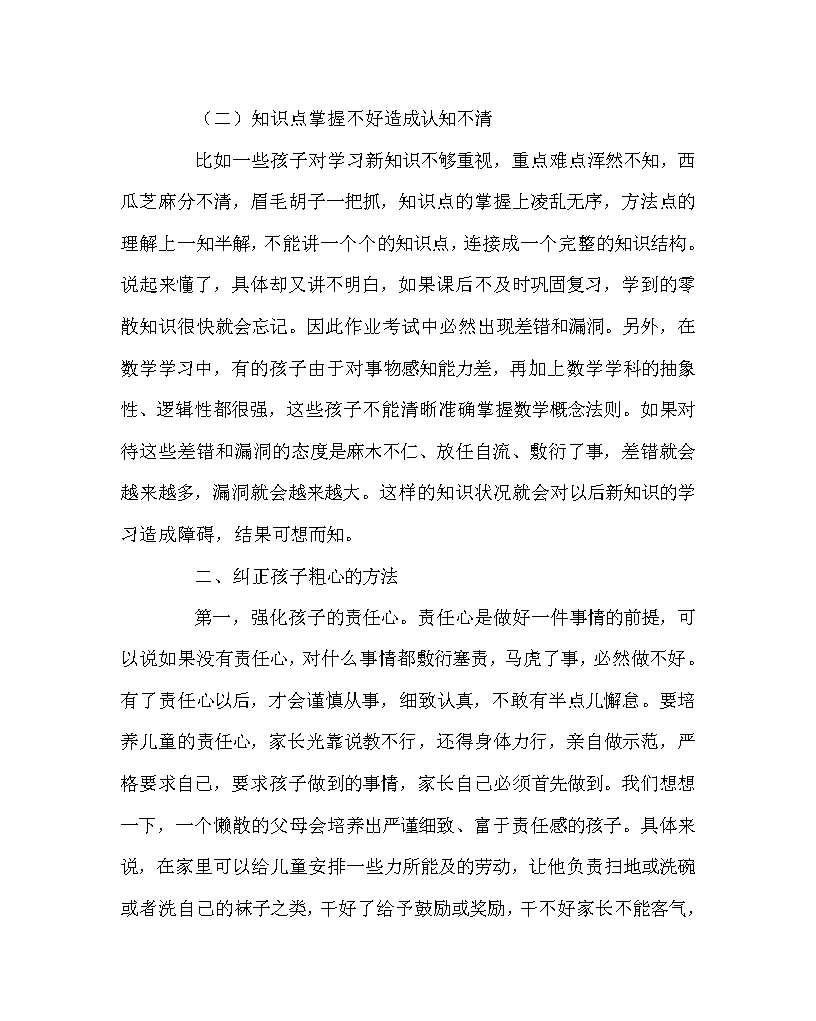 （二）知识点掌握不好造成认知不清

比如一些孩子对学习新知识不够重视，重点难点浑然不知，西瓜芝麻分不清，眉毛胡子一把抓，知识点的掌握上凌乱无序，方法点的理解上一知半解，不能讲一个个的知识点，连接成一个完整的知识结构。说起来懂了，具体却又讲不明白，如果课后不及时巩固复习，学到的零散知识很快就会忘记。因此作业考试中必然出现差错和漏洞。另外，在数学学习中，有的孩子由于对事物感知能力差，再加上数学学科的抽象性、逻辑性都很强，这些孩子不能清晰准确掌握数学概念法则。如果对待这些差错和漏洞的态度是麻木不仁、放任自流、敷衍了事，差错就会越来越多，漏洞就会越来越大。这样的知识状况就会对以后新知识的学习造成障碍，结果可想而知。

二、纠正孩子粗心的方法

第一，强化孩子的责任心。责任心是做好一件事情的前提，可以说如果没有责任心，对什么事情都敷衍塞责，马虎了事，必然做不好。有了责任心以后，才会谨慎从事，细致认真，不敢有半点儿懈怠。要培养儿童的责任心，家长光靠说教不行，还得身体力行，亲自做示范，严格要求自己，要求孩子做到的事情，家长自己必须首先做到。我们想想一下，一个懒散的父母会培养出严谨细致、富于责任感的孩子。具体来说，在家里可以给儿童安排一些力所能及的劳动，让他负责扫地或洗碗或者洗自己的袜子之类，干好了给予鼓励或奖励，干不好家长不能客气，